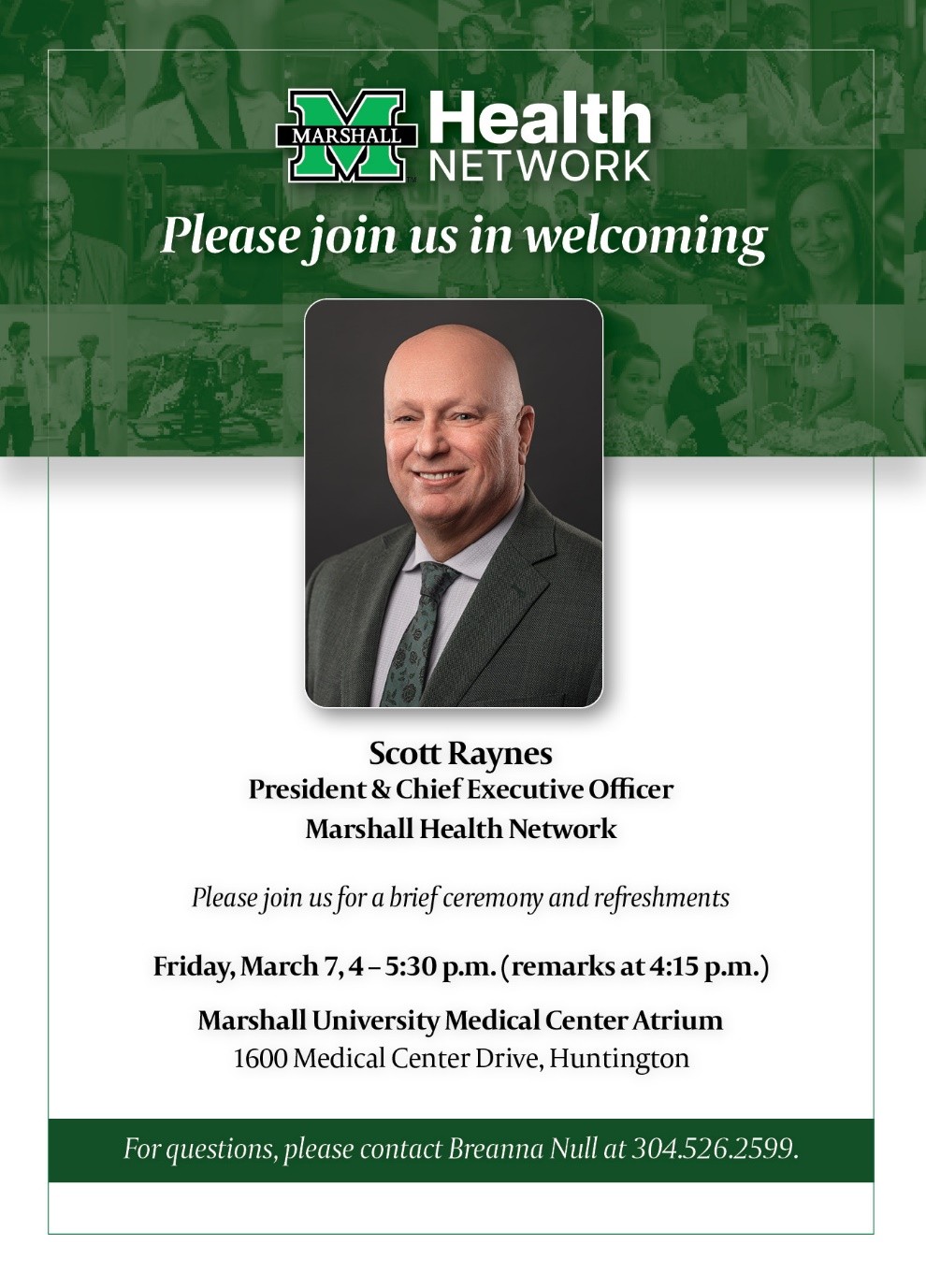 MARSHALL Health NETWORK

Please join us in welcoming

Scott Raynes
President & Chief Executive Officer
Marshall Health Network

Please join us for a brief ceremony and refreshments

Friday, March 7, 4 – 5:30 p.m. (remarks at 4:15 p.m.)

Marshall University Medical Center Atrium
1600 Medical Center Drive, Huntington

For questions, please contact Breanna Null at 304.526.2599.